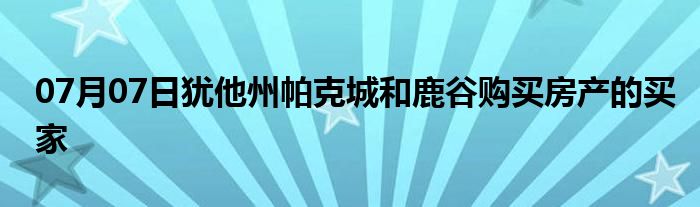 07月07日犹他州帕克城和鹿谷购买房产的买家